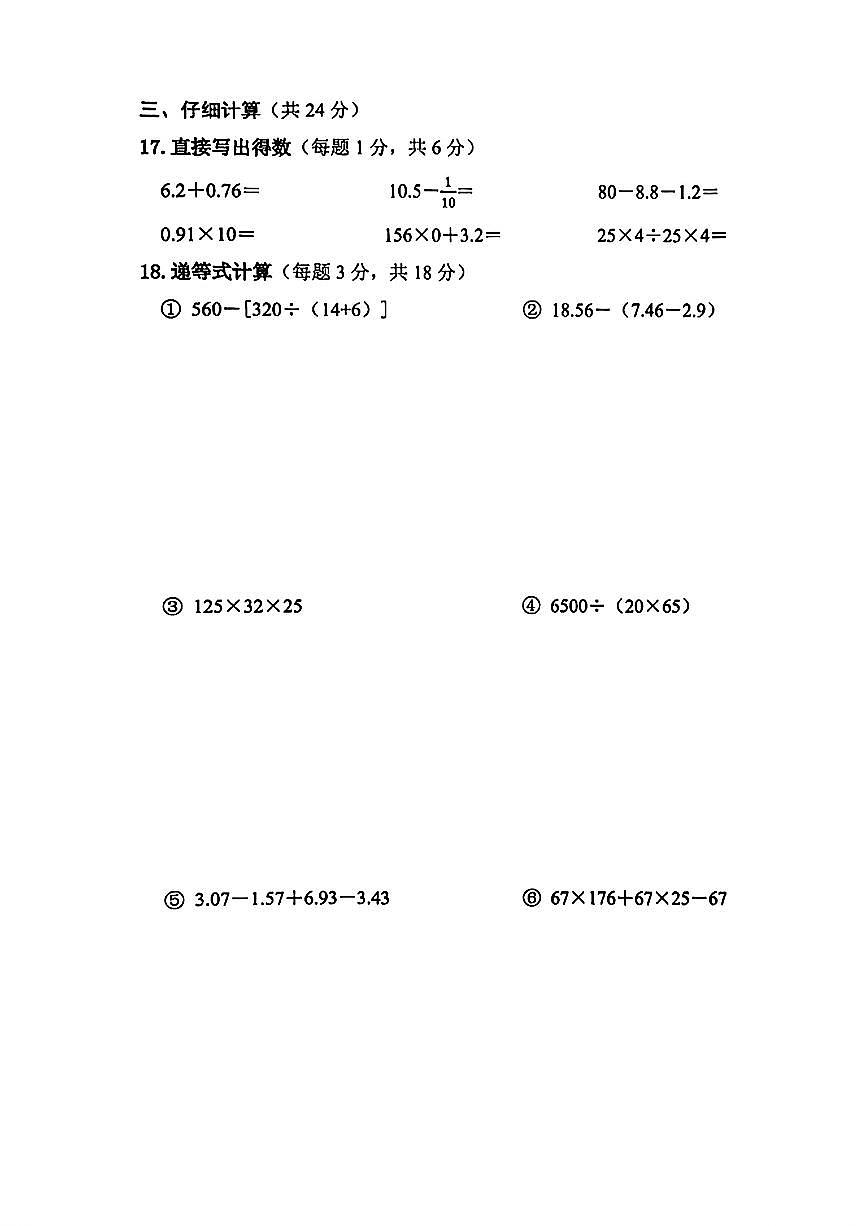 三、仔细计算（共 24 分）

17. 直接写出得数（每题 1 分，共 6 分）

$6.2+0.76=$　　$10.5-\frac{1}{10}=$　　$80-8.8-1.2=$

$0.91\times10=$　　$156\times0+3.2=$　　$25\times4\div25\times4=$

18. 递等式计算（每题 3 分，共 18 分）

① $560-[320\div(14+6)]$　　② $18.56-(7.46-2.9)$

③ $125\times32\times25$　　④ $6500\div(20\times65)$

⑤ $3.07-1.57+6.93-3.43$　　⑥ $67\times176+67\times25-67$